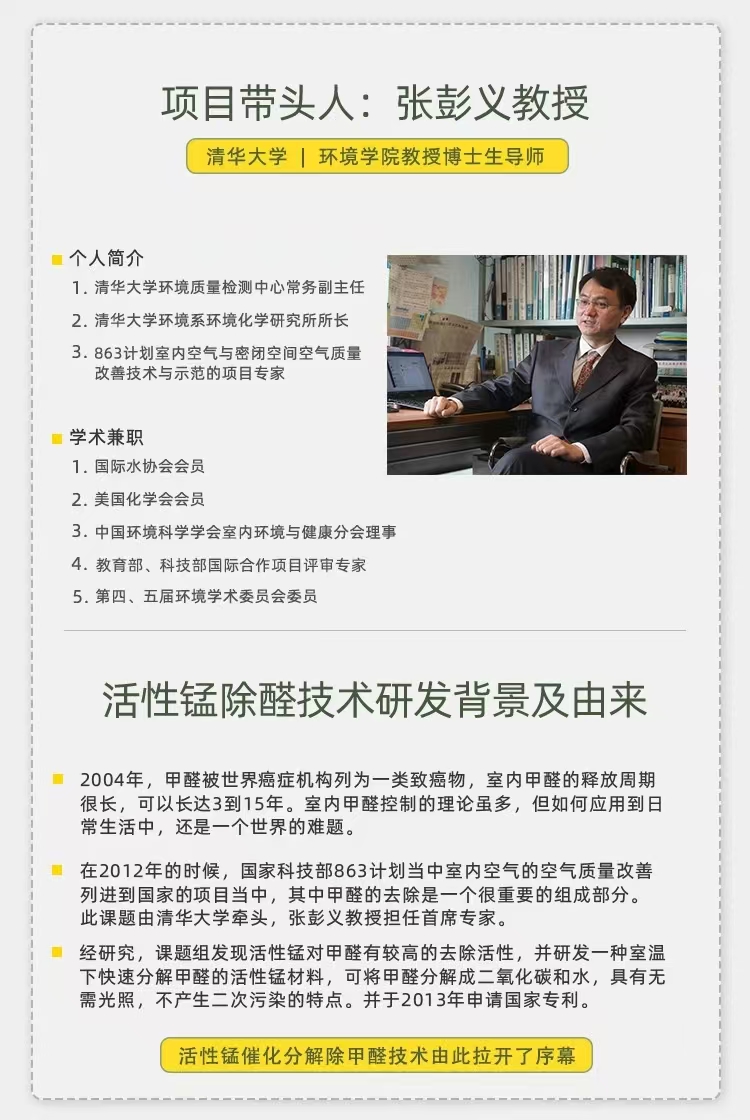 项目带头人：张彭义教授

清华大学 | 环境学院教授博士生导师

个人简介

1. 清华大学环境质量检测中心常务副主任

2. 清华大学环境系环境化学研究所所长

3. 863计划室内空气与密闭空间空气质量改善技术与示范的项目专家

学术兼职

1. 国际水协会会员

2. 美国化学会会员

3. 中国环境科学学会室内环境与健康分会理事

4. 教育部、科技部国际合作项目评审专家

5. 第四、五届环境学术委员会委员

活性锰除醛技术研发背景及由来

2004年，甲醛被世界癌症机构列为一类致癌物，室内甲醛的释放周期很长，可以长达3到15年。室内甲醛控制的理论虽多，但如何应用到日常生活中，还是一个世界的难题。

在2012年的时候，国家科技部863计划当中室内空气的空气质量改善列进到国家的项目当中，其中甲醛的去除是一个很重要的组成部分。此课题由清华大学牵头，张彭义教授担任首席专家。

经研究，课题组发现活性锰对甲醛有较高的去除活性，并研发一种室温下快速分解甲醛的活性锰材料，可将甲醛分解成二氧化碳和水，具有无需光照，不产生二次污染的特点。并于2013年申请国家专利。

活性锰催化分解除甲醛技术由此拉开了序幕